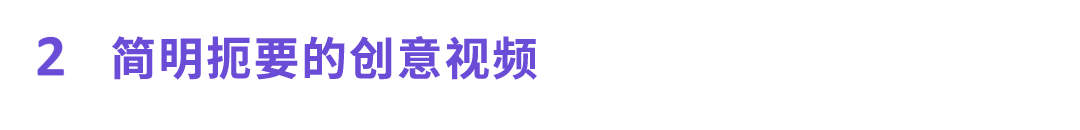 2 简明扼要的创意视频